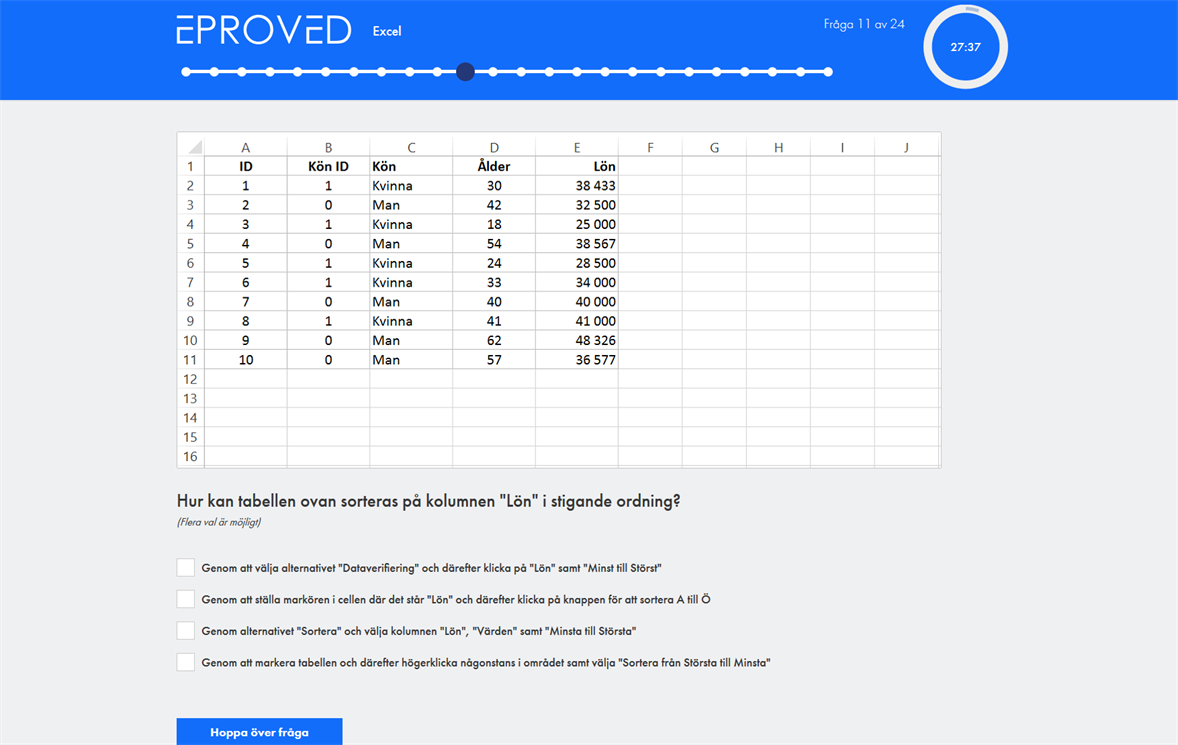 EPROVED Excel

Fråga 11 av 24

27:37

| | A | B | C | D | E | F | G | H | I | J |
|---|---|---|---|---|---|---|---|---|---|---|
| 1 | ID | Kön ID | Kön | Ålder | Lön | | | | | |
| 2 | 1 | 1 | Kvinna | 30 | 38 433 | | | | | |
| 3 | 2 | 0 | Man | 42 | 32 500 | | | | | |
| 4 | 3 | 1 | Kvinna | 18 | 25 000 | | | | | |
| 5 | 4 | 0 | Man | 54 | 38 567 | | | | | |
| 6 | 5 | 1 | Kvinna | 24 | 28 500 | | | | | |
| 7 | 6 | 1 | Kvinna | 33 | 34 000 | | | | | |
| 8 | 7 | 0 | Man | 40 | 40 000 | | | | | |
| 9 | 8 | 1 | Kvinna | 41 | 41 000 | | | | | |
| 10 | 9 | 0 | Man | 62 | 48 326 | | | | | |
| 11 | 10 | 0 | Man | 57 | 36 577 | | | | | |
| 12 | | | | | | | | | | |
| 13 | | | | | | | | | | |
| 14 | | | | | | | | | | |
| 15 | | | | | | | | | | |
| 16 | | | | | | | | | | |

Hur kan tabellen ovan sorteras på kolumnen "Lön" i stigande ordning?

(Flera val är möjligt)

Genom att välja alternativet "Dataverifiering" och därefter klicka på "Lön" samt "Minst till Störst"

Genom att ställa markören i cellen där det står "Lön" och därefter klicka på knappen för att sortera A till Ö

Genom alternativet "Sortera" och välja kolumnen "Lön", "Värden" samt "Minsta till Största"

Genom att markera tabellen och därefter högerklicka någonstans i området samt välja "Sortera från Största till Minsta"

Hoppa över fråga